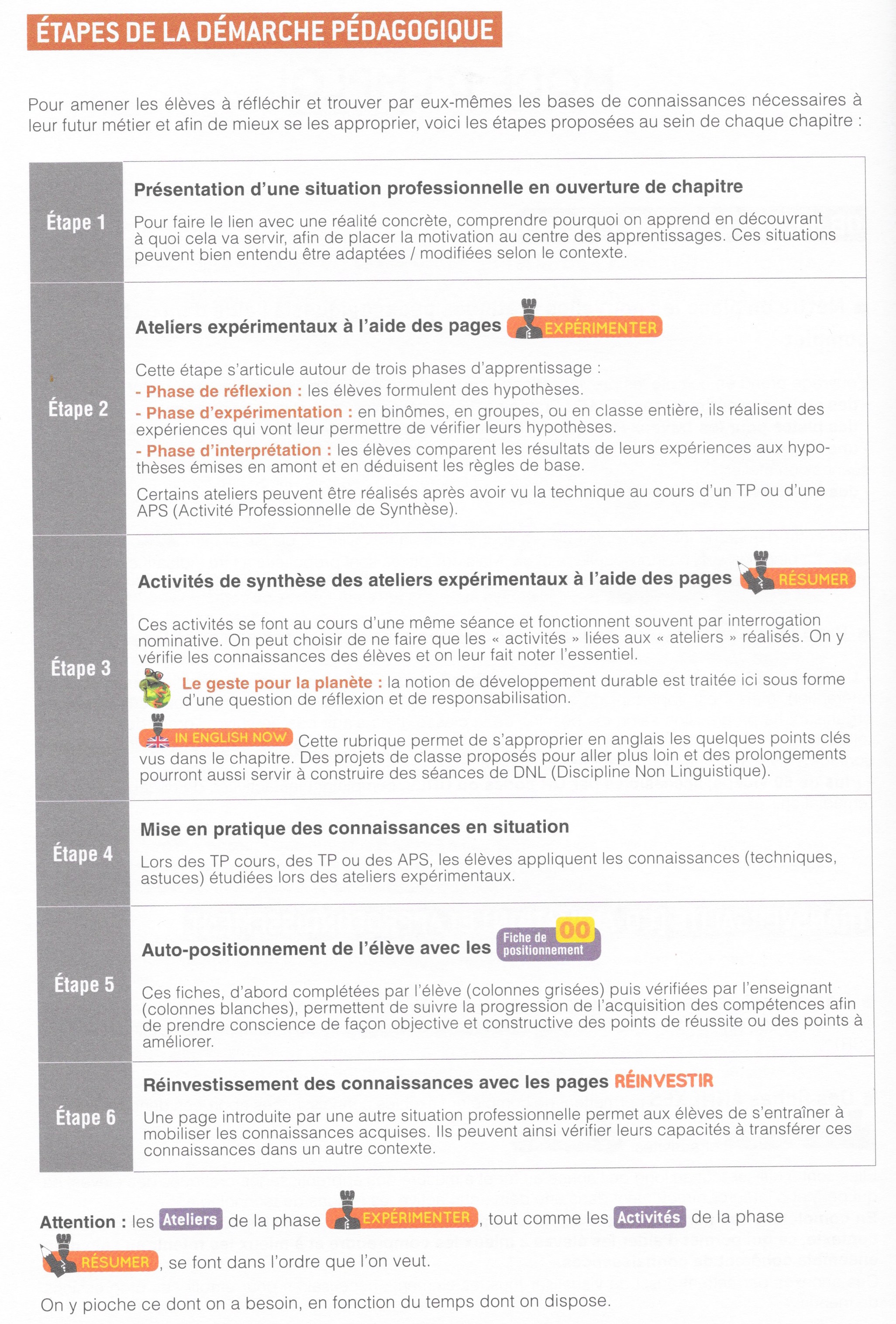 ÉTAPES DE LA DÉMARCHE PÉDAGOGIQUE

Pour amener les élèves à réfléchir et trouver par eux-mêmes les bases de connaissances nécessaires à leur futur métier et afin de mieux se les approprier, voici les étapes proposées au sein de chaque chapitre :

Étape 1

Présentation d'une situation professionnelle en ouverture de chapitre

Pour faire le lien avec une réalité concrète, comprendre pourquoi on apprend en découvrant à quoi cela va servir, afin de placer la motivation au centre des apprentissages. Ces situations peuvent bien entendu être adaptées / modifiées selon le contexte.

Étape 2

Ateliers expérimentaux à l'aide des pages EXPÉRIMENTER

Cette étape s'articule autour de trois phases d'apprentissage :
- Phase de réflexion : les élèves formulent des hypothèses.
- Phase d'expérimentation : en binômes, en groupes, ou en classe entière, ils réalisent des expériences qui vont leur permettre de vérifier leurs hypothèses.
- Phase d'interprétation : les élèves comparent les résultats de leurs expériences aux hypothèses émises en amont et en déduisent les règles de base.

Certains ateliers peuvent être réalisés après avoir vu la technique au cours d'un TP ou d'une APS (Activité Professionnelle de Synthèse).

Étape 3

Activités de synthèse des ateliers expérimentaux à l'aide des pages RÉSUMER

Ces activités se font au cours d'une même séance et fonctionnent souvent par interrogation nominative. On peut choisir de ne faire que les « activités » liées aux « ateliers » réalisés. On y vérifie les connaissances des élèves et on leur fait noter l'essentiel.

Le geste pour la planète : la notion de développement durable est traitée ici sous forme d'une question de réflexion et de responsabilisation.

IN ENGLISH NOW Cette rubrique permet de s'approprier en anglais les quelques points clés vus dans le chapitre. Des projets de classe proposés pour aller plus loin et des prolongements pourront aussi servir à construire des séances de DNL (Discipline Non Linguistique).

Étape 4

Mise en pratique des connaissances en situation

Lors des TP cours, des TP ou des APS, les élèves appliquent les connaissances (techniques, astuces) étudiées lors des ateliers expérimentaux.

Étape 5

Auto-positionnement de l'élève avec les Fiche de positionnement 00

Ces fiches, d'abord complétées par l'élève (colonnes grisées) puis vérifiées par l'enseignant (colonnes blanches), permettent de suivre la progression de l'acquisition des compétences afin de prendre conscience de façon objective et constructive des points de réussite ou des points à améliorer.

Étape 6

Réinvestissement des connaissances avec les pages RÉINVESTIR

Une page introduite par une autre situation professionnelle permet aux élèves de s'entraîner à mobiliser les connaissances acquises. Ils peuvent ainsi vérifier leurs capacités à transférer ces connaissances dans un autre contexte.

Attention : les Ateliers de la phase EXPÉRIMENTER, tout comme les Activités de la phase RÉSUMER, se font dans l'ordre que l'on veut.

On y pioche ce dont on a besoin, en fonction du temps dont on dispose.